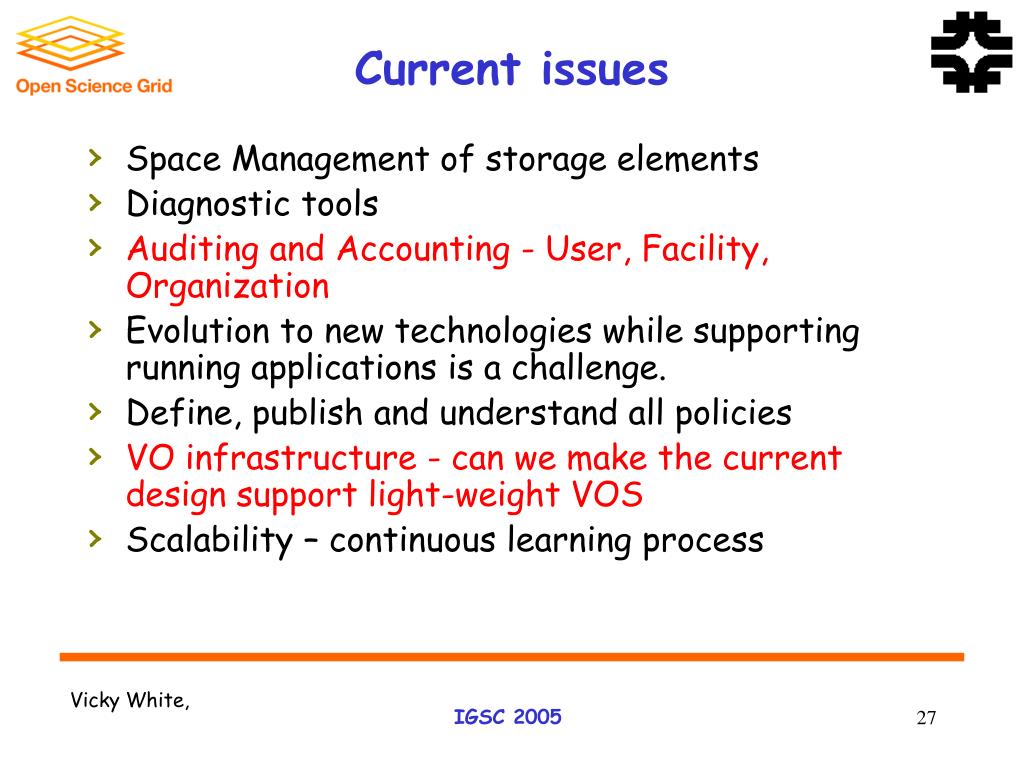 Open Science Grid

Current issues

› Space Management of storage elements
› Diagnostic tools
› Auditing and Accounting - User, Facility, Organization
› Evolution to new technologies while supporting running applications is a challenge.
› Define, publish and understand all policies
› VO infrastructure - can we make the current design support light-weight VOS
› Scalability – continuous learning process

Vicky White,

IGSC 2005

27